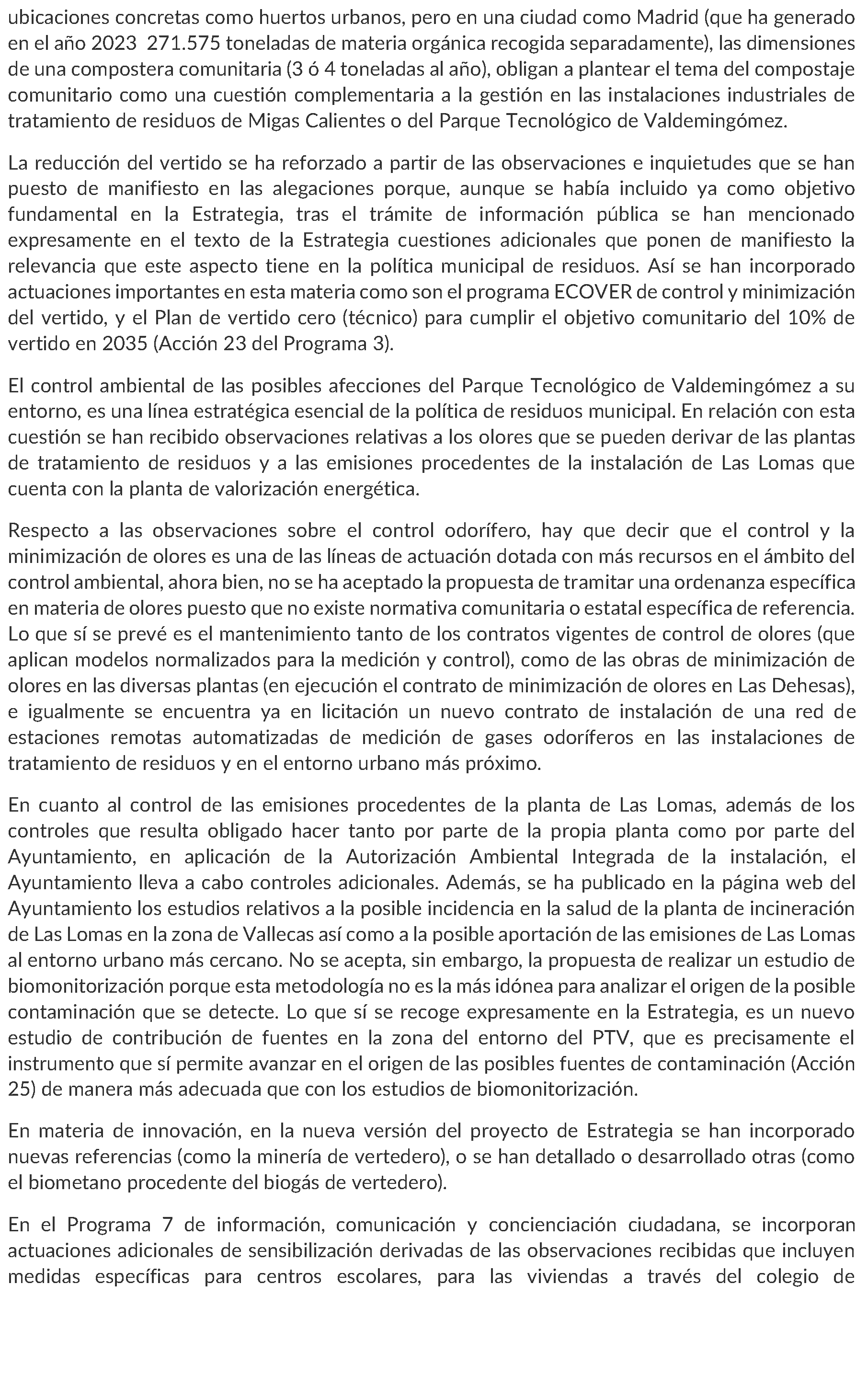 ubicaciones concretas como huertos urbanos, pero en una ciudad como Madrid (que ha generado en el año 2023 271.575 toneladas de materia orgánica recogida separadamente), las dimensiones de una compostera comunitaria (3 ó 4 toneladas al año), obligan a plantear el tema del compostaje comunitario como una cuestión complementaria a la gestión en las instalaciones industriales de tratamiento de residuos de Migas Calientes o del Parque Tecnológico de Valdemingómez.

La reducción del vertido se ha reforzado a partir de las observaciones e inquietudes que se han puesto de manifiesto en las alegaciones porque, aunque se había incluido ya como objetivo fundamental en la Estrategia, tras el trámite de información pública se han mencionado expresamente en el texto de la Estrategia cuestiones adicionales que ponen de manifiesto la relevancia que este aspecto tiene en la política municipal de residuos. Así se han incorporado actuaciones importantes en esta materia como son el programa ECOVER de control y minimización del vertido, y el Plan de vertido cero (técnico) para cumplir el objetivo comunitario del 10% de vertido en 2035 (Acción 23 del Programa 3).

El control ambiental de las posibles afecciones del Parque Tecnológico de Valdemingómez a su entorno, es una línea estratégica esencial de la política de residuos municipal. En relación con esta cuestión se han recibido observaciones relativas a los olores que se pueden derivar de las plantas de tratamiento de residuos y a las emisiones procedentes de la instalación de Las Lomas que cuenta con la planta de valorización energética.

Respecto a las observaciones sobre el control odorífero, hay que decir que el control y la minimización de olores es una de las líneas de actuación dotada con más recursos en el ámbito del control ambiental, ahora bien, no se ha aceptado la propuesta de tramitar una ordenanza específica en materia de olores puesto que no existe normativa comunitaria o estatal específica de referencia. Lo que sí se prevé es el mantenimiento tanto de los contratos vigentes de control de olores (que aplican modelos normalizados para la medición y control), como de las obras de minimización de olores en las diversas plantas (en ejecución el contrato de minimización de olores en Las Dehesas), e igualmente se encuentra ya en licitación un nuevo contrato de instalación de una red de estaciones remotas automatizadas de medición de gases odoríferos en las instalaciones de tratamiento de residuos y en el entorno urbano más próximo.

En cuanto al control de las emisiones procedentes de la planta de Las Lomas, además de los controles que resulta obligado hacer tanto por parte de la propia planta como por parte del Ayuntamiento, en aplicación de la Autorización Ambiental Integrada de la instalación, el Ayuntamiento lleva a cabo controles adicionales. Además, se ha publicado en la página web del Ayuntamiento los estudios relativos a la posible incidencia en la salud de la planta de incineración de Las Lomas en la zona de Vallecas así como a la posible aportación de las emisiones de Las Lomas al entorno urbano más cercano. No se acepta, sin embargo, la propuesta de realizar un estudio de biomonitorización porque esta metodología no es la más idónea para analizar el origen de la posible contaminación que se detecte. Lo que sí se recoge expresamente en la Estrategia, es un nuevo estudio de contribución de fuentes en la zona del entorno del PTV, que es precisamente el instrumento que sí permite avanzar en el origen de las posibles fuentes de contaminación (Acción 25) de manera más adecuada que con los estudios de biomonitorización.

En materia de innovación, en la nueva versión del proyecto de Estrategia se han incorporado nuevas referencias (como la minería de vertedero), o se han detallado o desarrollado otras (como el biometano procedente del biogás de vertedero).

En el Programa 7 de información, comunicación y concienciación ciudadana, se incorporan actuaciones adicionales de sensibilización derivadas de las observaciones recibidas que incluyen medidas específicas para centros escolares, para las viviendas a través del colegio de